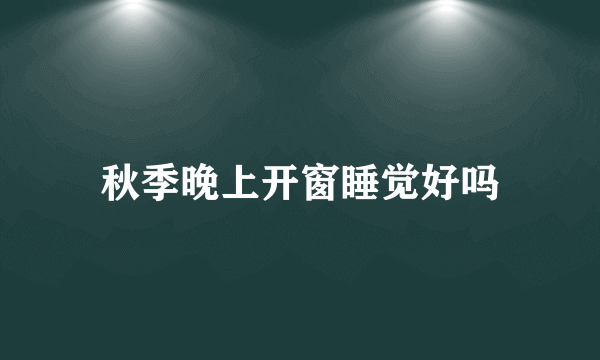 秋季晚上开窗睡觉好吗